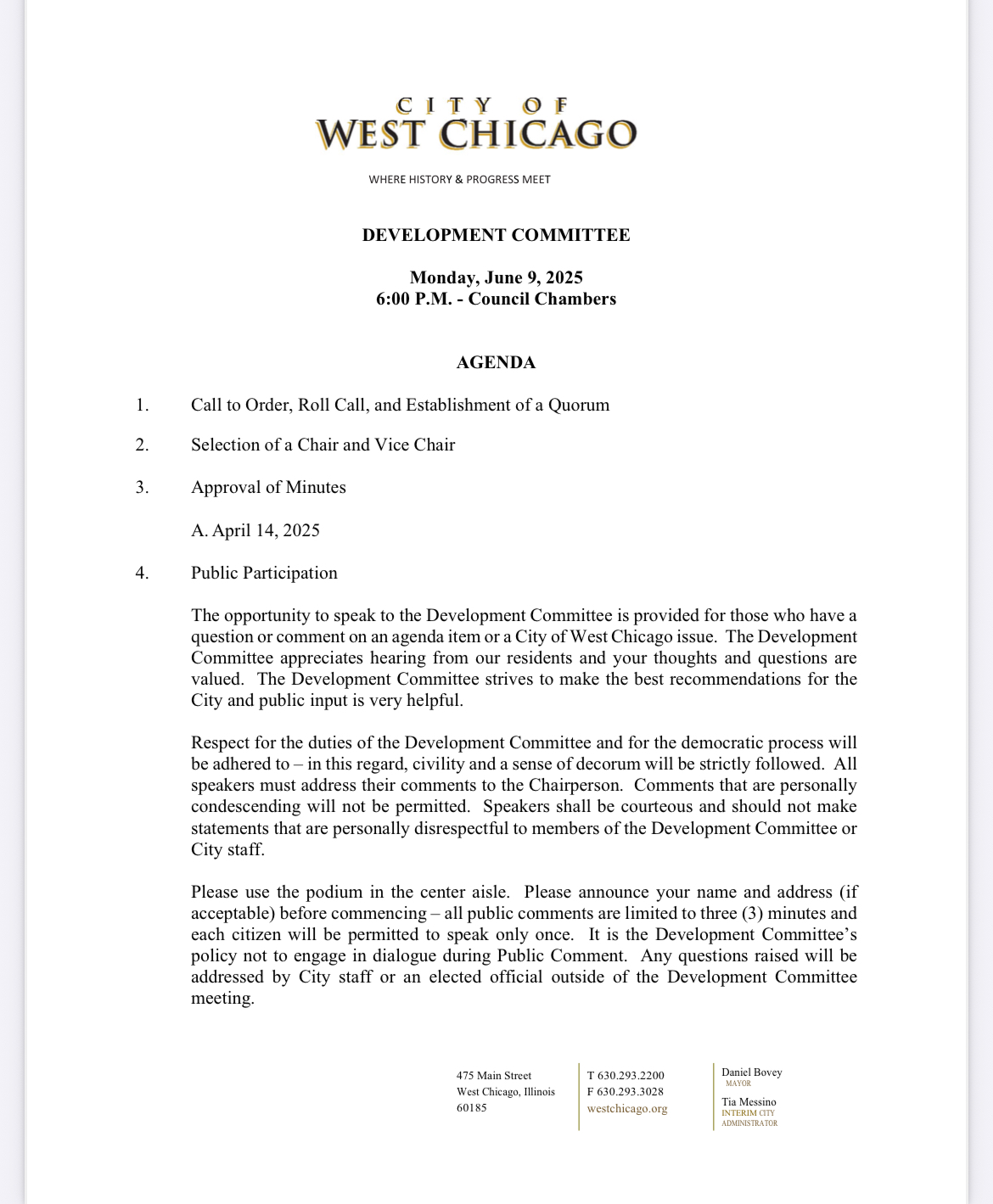 CITY OF
WEST CHICAGO

WHERE HISTORY & PROGRESS MEET

DEVELOPMENT COMMITTEE

Monday, June 9, 2025
6:00 P.M. - Council Chambers

AGENDA

1. Call to Order, Roll Call, and Establishment of a Quorum

2. Selection of a Chair and Vice Chair

3. Approval of Minutes

A. April 14, 2025

4. Public Participation

The opportunity to speak to the Development Committee is provided for those who have a question or comment on an agenda item or a City of West Chicago issue. The Development Committee appreciates hearing from our residents and your thoughts and questions are valued. The Development Committee strives to make the best recommendations for the City and public input is very helpful.

Respect for the duties of the Development Committee and for the democratic process will be adhered to – in this regard, civility and a sense of decorum will be strictly followed. All speakers must address their comments to the Chairperson. Comments that are personally condescending will not be permitted. Speakers shall be courteous and should not make statements that are personally disrespectful to members of the Development Committee or City staff.

Please use the podium in the center aisle. Please announce your name and address (if acceptable) before commencing – all public comments are limited to three (3) minutes and each citizen will be permitted to speak only once. It is the Development Committee's policy not to engage in dialogue during Public Comment. Any questions raised will be addressed by City staff or an elected official outside of the Development Committee meeting.

475 Main Street
West Chicago, Illinois
60185

T 630.293.2200
F 630.293.3028
westchicago.org

Daniel Bovey
MAYOR

Tia Messino
INTERIM CITY ADMINISTRATOR